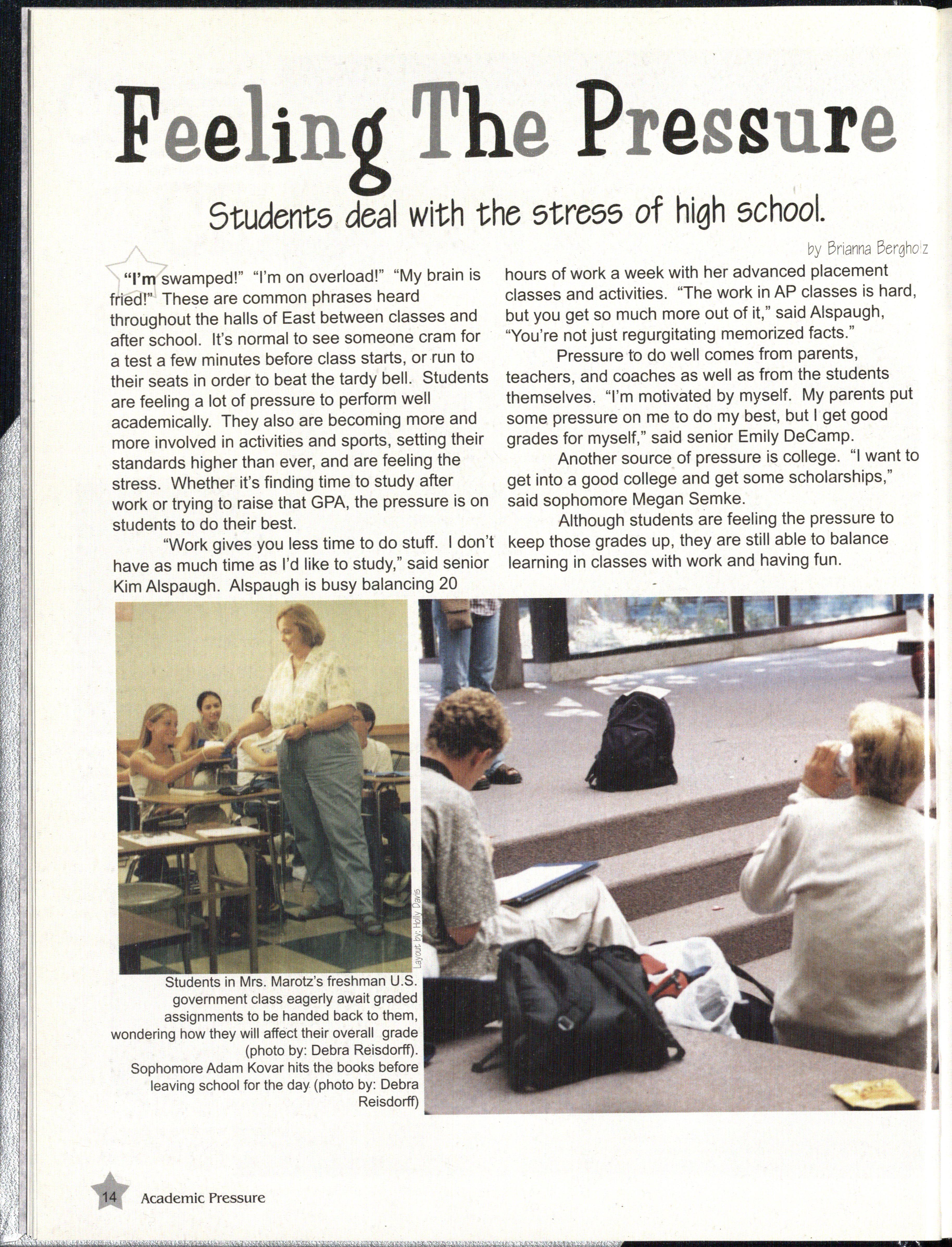 Feeling The Pressure

Students deal with the stress of high school.

by Brianna Bergholz

"I'm swamped!" "I'm on overload!" "My brain is fried!" These are common phrases heard throughout the halls of East between classes and after school. It's normal to see someone cram for a test a few minutes before class starts, or run to their seats in order to beat the tardy bell. Students are feeling a lot of pressure to perform well academically. They also are becoming more and more involved in activities and sports, setting their standards higher than ever, and are feeling the stress. Whether it's finding time to study after work or trying to raise that GPA, the pressure is on students to do their best.

"Work gives you less time to do stuff. I don't have as much time as I'd like to study," said senior Kim Alspaugh. Alspaugh is busy balancing 20 hours of work a week with her advanced placement classes and activities. "The work in AP classes is hard, but you get so much more out of it," said Alspaugh, "You're not just regurgitating memorized facts."

Pressure to do well comes from parents, teachers, and coaches as well as from the students themselves. "I'm motivated by myself. My parents put some pressure on me to do my best, but I get good grades for myself," said senior Emily DeCamp.

Another source of pressure is college. "I want to get into a good college and get some scholarships," said sophomore Megan Semke.

Although students are feeling the pressure to keep those grades up, they are still able to balance learning in classes with work and having fun.

Layout by: Holly Davis

Students in Mrs. Marotz's freshman U.S. government class eagerly await graded assignments to be handed back to them, wondering how they will affect their overall grade (photo by: Debra Reisdorff). Sophomore Adam Kovar hits the books before leaving school for the day (photo by: Debra Reisdorff)

14 Academic Pressure